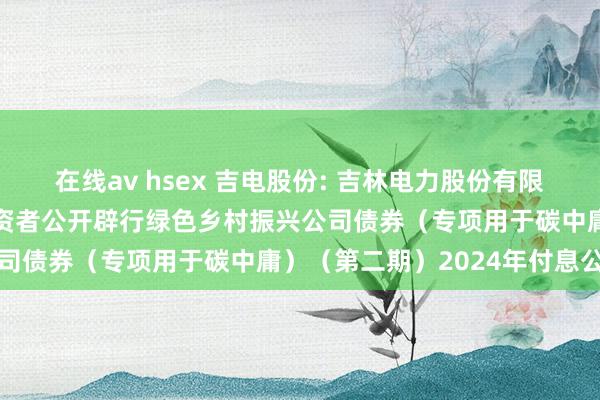 在线av hsex 吉电股份: 吉林电力股份有限
资者公开辟行绿色乡村振兴公司债券（专项用于碳中庸
司债券（专项用于碳中庸）（第二期）2024年付息公